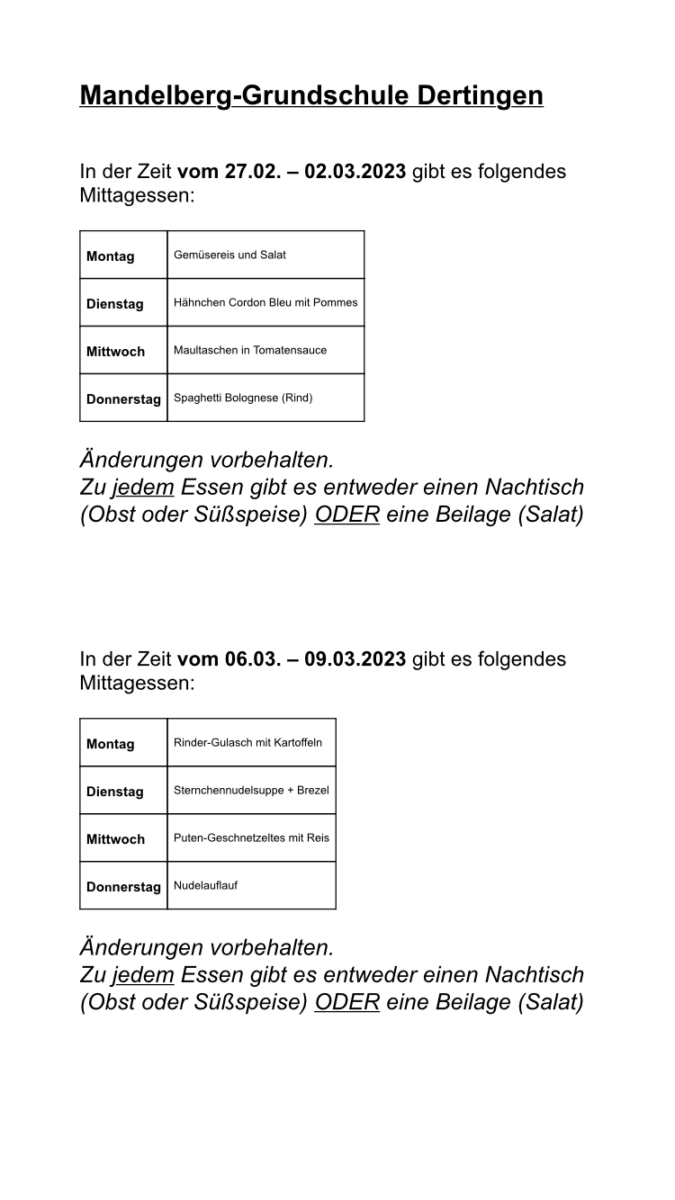 Mandelberg-Grundschule Dertingen

In der Zeit vom 27.02. – 02.03.2023 gibt es folgendes Mittagessen:

| Montag | Gemüsereis und Salat |
|---|---|
| Dienstag | Hähnchen Cordon Bleu mit Pommes |
| Mittwoch | Maultaschen in Tomatensauce |
| Donnerstag | Spaghetti Bolognese (Rind) |

Änderungen vorbehalten.
Zu jedem Essen gibt es entweder einen Nachtisch (Obst oder Süßspeise) ODER eine Beilage (Salat)

In der Zeit vom 06.03. – 09.03.2023 gibt es folgendes Mittagessen:

| Montag | Rinder-Gulasch mit Kartoffeln |
|---|---|
| Dienstag | Sternchennudelsuppe + Brezel |
| Mittwoch | Puten-Geschnetzeltes mit Reis |
| Donnerstag | Nudelauflauf |

Änderungen vorbehalten.
Zu jedem Essen gibt es entweder einen Nachtisch (Obst oder Süßspeise) ODER eine Beilage (Salat)